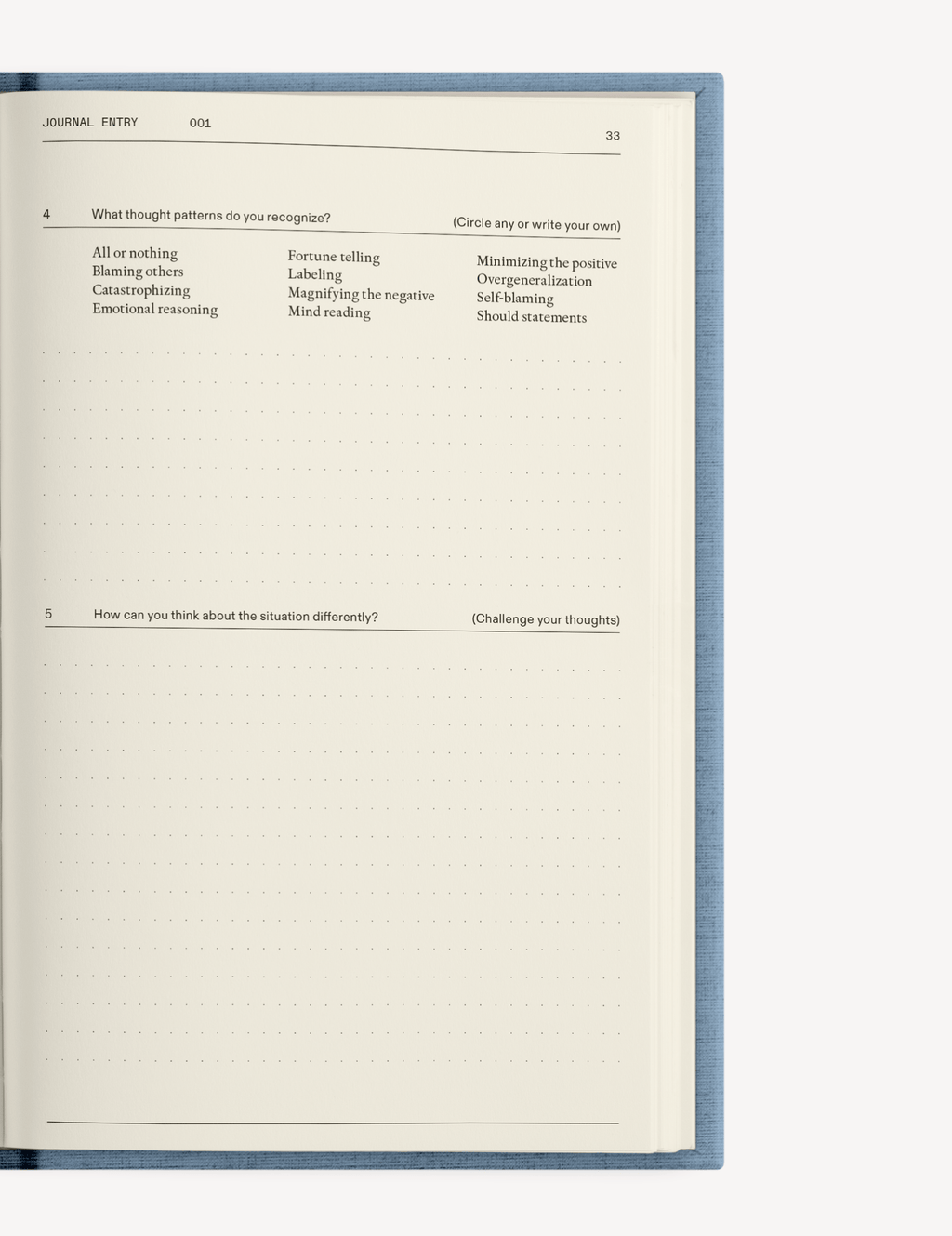 JOURNAL ENTRY 001

33

4 What thought patterns do you recognize? (Circle any or write your own)

All or nothing
Blaming others
Catastrophizing
Emotional reasoning

Fortune telling
Labeling
Magnifying the negative
Mind reading

Minimizing the positive
Overgeneralization
Self-blaming
Should statements

5 How can you think about the situation differently? (Challenge your thoughts)